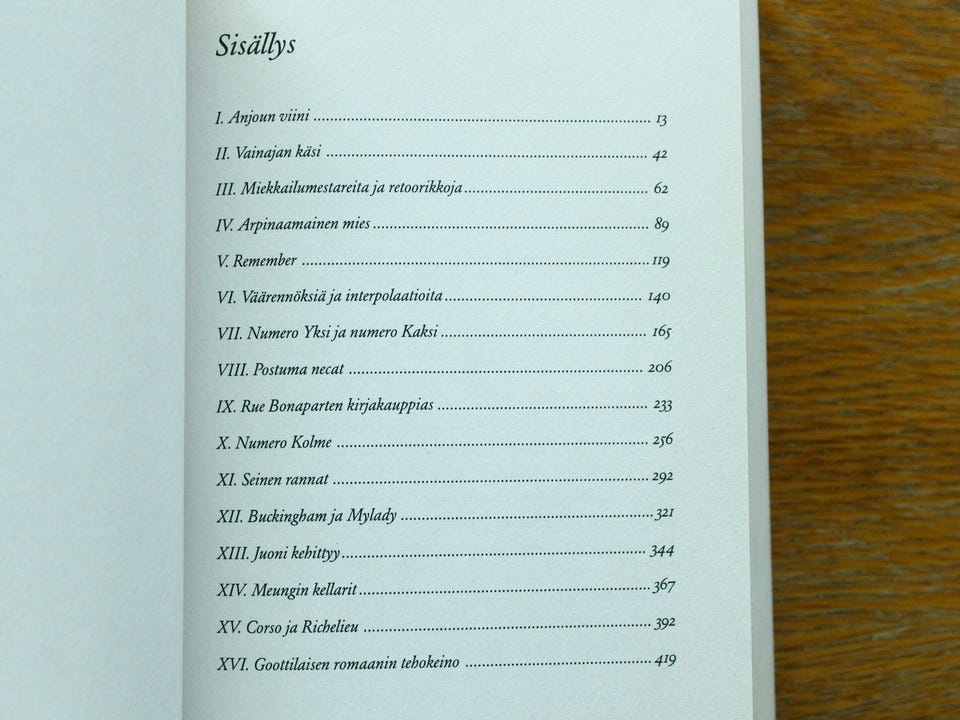 Sisällys

I. Anjoun viini 13

II. Vainajan käsi 42

III. Miekkailumestareita ja retoorikkoja 62

IV. Arpinaamainen mies 89

V. Remember 119

VI. Väärennöksiä ja interpolaatioita 140

VII. Numero Yksi ja numero Kaksi 165

VIII. Postuma necat 206

IX. Rue Bonaparten kirjakauppias 233

X. Numero Kolme 256

XI. Seinen rannat 292

XII. Buckingham ja Mylady 321

XIII. Juoni kehittyy 344

XIV. Meungin kellarit 367

XV. Corso ja Richelieu 392

XVI. Goottilaisen romaanin tehokeino 419